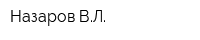 Назаров В.Л.